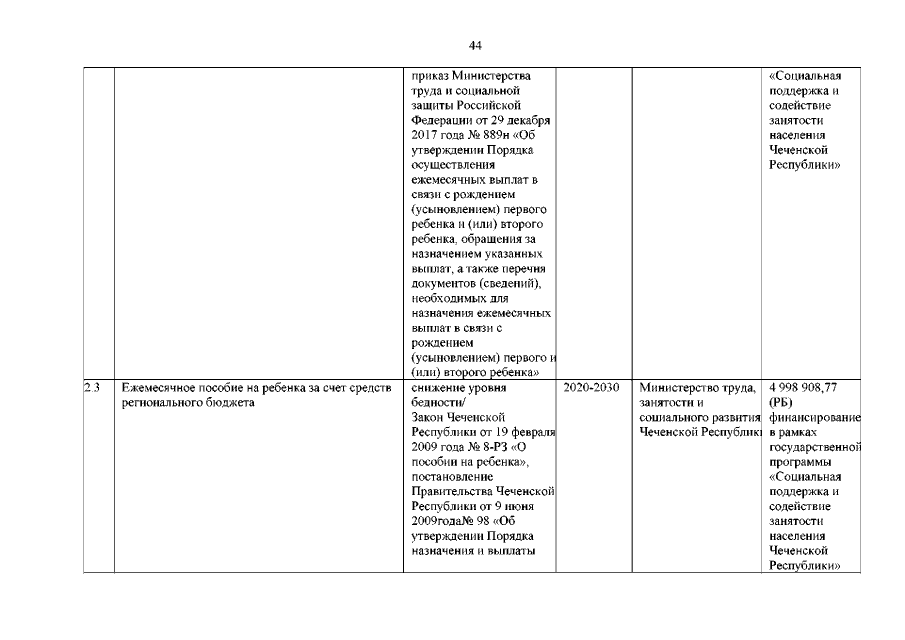 44

| | | | | | |
|---|---|---|---|---|---|
| | | приказ Министерства труда и социальной защиты Российской Федерации от 29 декабря 2017 года № 889н «Об утверждении Порядка осуществления ежемесячных выплат в связи с рождением (усыновлением) первого ребенка и (или) второго ребенка, обращения за назначением указанных выплат, а также перечня документов (сведений), необходимых для назначения ежемесячных выплат в связи с рождением (усыновлением) первого и (или) второго ребенка» | | | «Социальная поддержка и содействие занятости населения Чеченской Республики» |
| 2.3 | Ежемесячное пособие на ребенка за счет средств регионального бюджета | снижение уровня бедности/ Закон Чеченской Республики от 19 февраля 2009 года № 8-РЗ «О пособии на ребенка», постановление Правительства Чеченской Республики от 9 июня 2009года№ 98 «Об утверждении Порядка назначения и выплаты | 2020-2030 | Министерство труда, занятости и социального развития Чеченской Республики | 4 998 908,77 (РБ) финансирование в рамках государственной программы «Социальная поддержка и содействие занятости населения Чеченской Республики» |